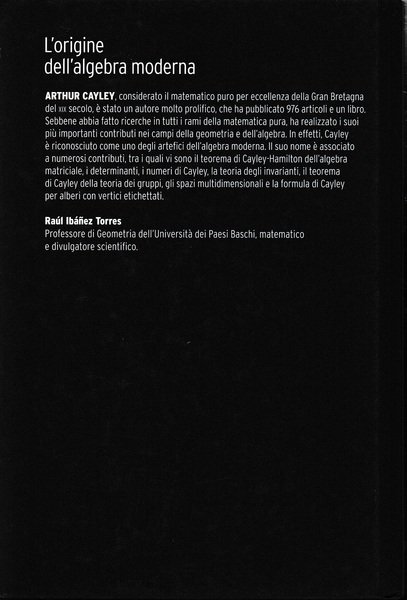 L'origine dell'algebra moderna

ARTHUR CAYLEY, considerato il matematico puro per eccellenza della Gran Bretagna del XIX secolo, è stato un autore molto prolifico, che ha pubblicato 976 articoli e un libro. Sebbene abbia fatto ricerche in tutti i rami della matematica pura, ha realizzato i suoi più importanti contributi nei campi della geometria e dell'algebra. In effetti, Cayley è riconosciuto come uno degli artefici dell'algebra moderna. Il suo nome è associato a numerosi contributi, tra i quali vi sono il teorema di Cayley-Hamilton dell'algebra matriciale, i determinanti, i numeri di Cayley, la teoria degli invarianti, il teorema di Cayley della teoria dei gruppi, gli spazi multidimensionali e la formula di Cayley per alberi con vertici etichettati.

Raúl Ibáñez Torres
Professore di Geometria dell'Università dei Paesi Baschi, matematico e divulgatore scientifico.